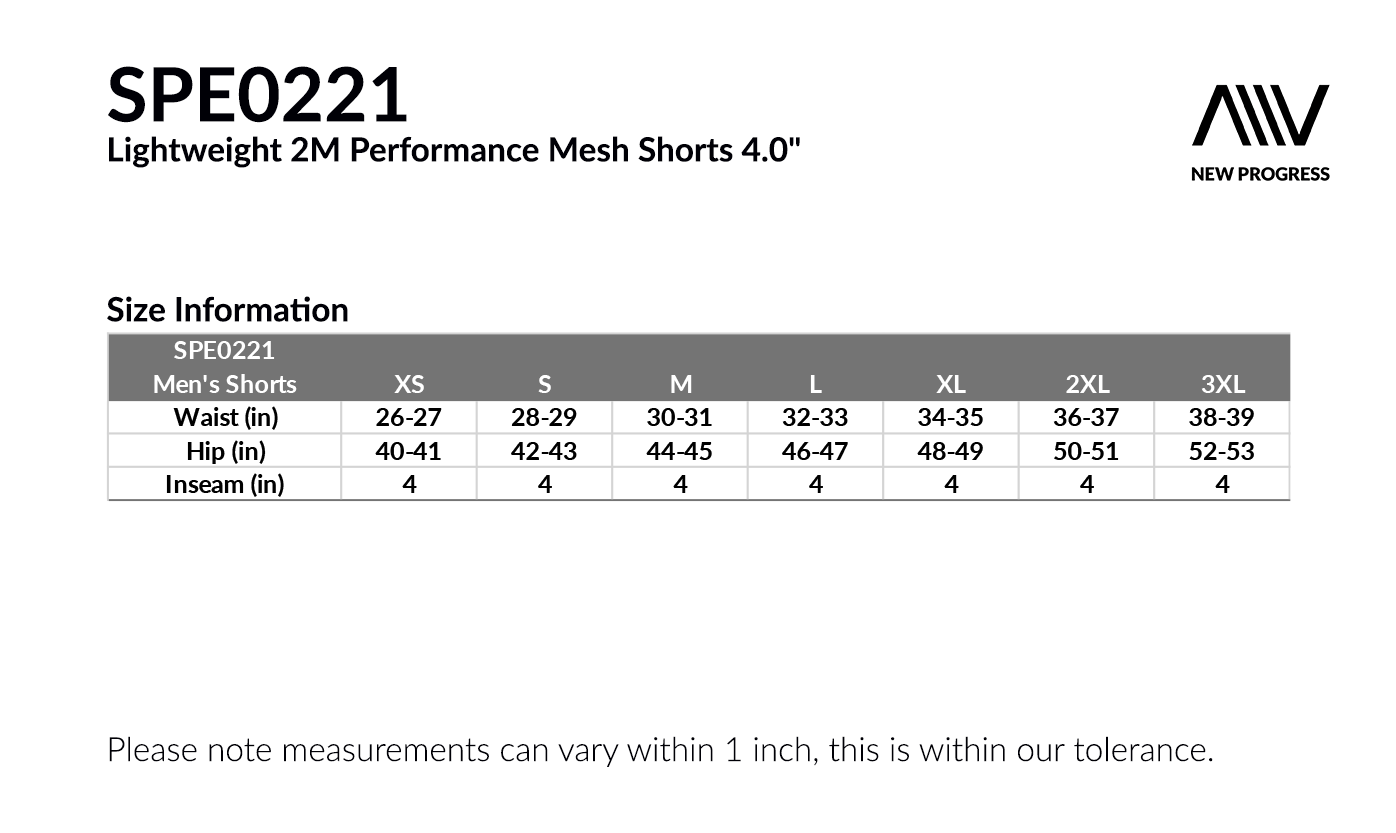 SPE0221
Lightweight 2M Performance Mesh Shorts 4.0"

NEW PROGRESS

Size Information

| SPE0221 Men's Shorts | XS | S | M | L | XL | 2XL | 3XL |
|---|---|---|---|---|---|---|---|
| Waist (in) | 26-27 | 28-29 | 30-31 | 32-33 | 34-35 | 36-37 | 38-39 |
| Hip (in) | 40-41 | 42-43 | 44-45 | 46-47 | 48-49 | 50-51 | 52-53 |
| Inseam (in) | 4 | 4 | 4 | 4 | 4 | 4 | 4 |

Please note measurements can vary within 1 inch, this is within our tolerance.